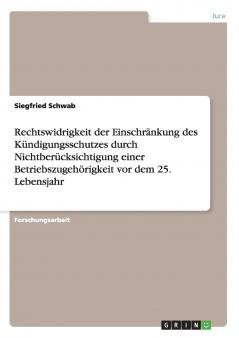 Jura

Siegfried Schwab

Rechtswidrigkeit der Einschränkung des Kündigungsschutzes durch Nichtberücksichtigung einer Betriebszugehörigkeit vor dem 25. Lebensjahr

Forschungsarbeit

GRIN